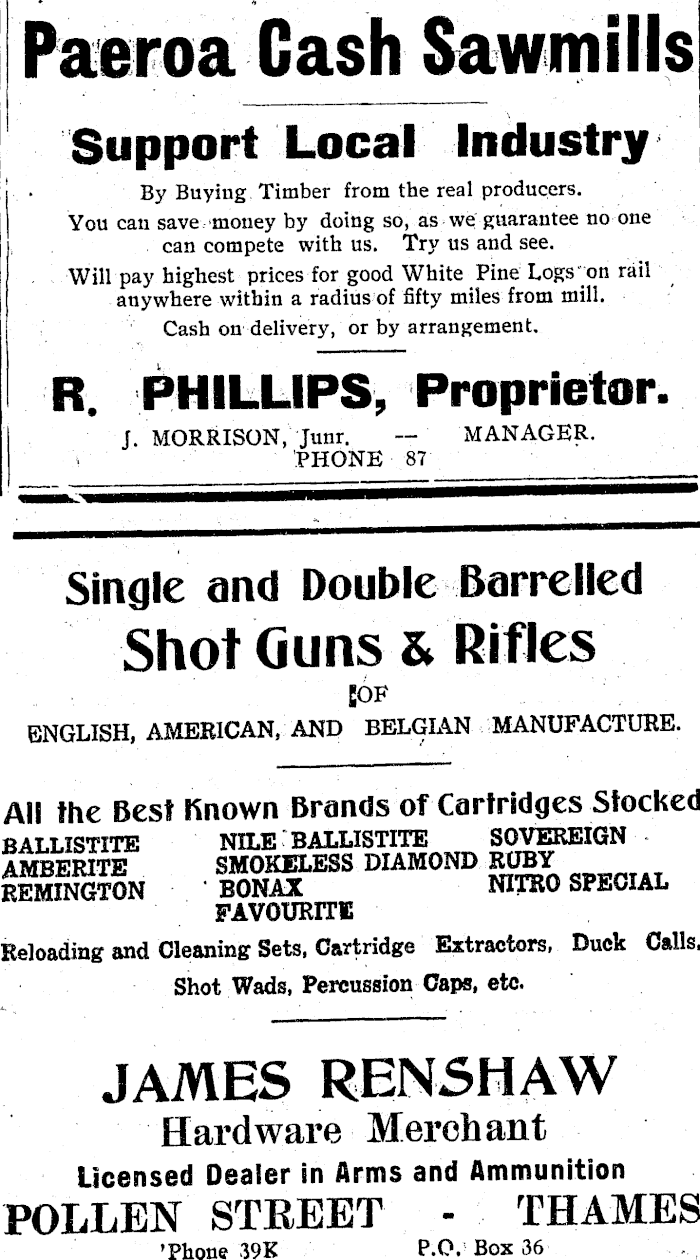 Paeroa Cash Sawmills

Support Local Industry

By Buying Timber from the real producers.
You can save money by doing so, as we guarantee no one can compete with us. Try us and see.
Will pay highest prices for good White Pine Logs on rail anywhere within a radius of fifty miles from mill.
Cash on delivery, or by arrangement.

R. PHILLIPS, Proprietor.

J. MORRISON, Junr. — MANAGER.
PHONE 87

Single and Double Barrelled
Shot Guns & Rifles
OF
ENGLISH, AMERICAN, AND BELGIAN MANUFACTURE.

All the Best Known Brands of Cartridges Stocked

BALLISTITE
AMBERITE
REMINGTON

NILE BALLISTITE
SMOKELESS DIAMOND
BONAX
FAVOURITE

SOVEREIGN
RUBY
NITRO SPECIAL

Reloading and Cleaning Sets, Cartridge Extractors, Duck Calls, Shot Wads, Percussion Caps, etc.

JAMES RENSHAW
Hardware Merchant
Licensed Dealer in Arms and Ammunition
POLLEN STREET - THAMES
'Phone 39K P.O. Box 36